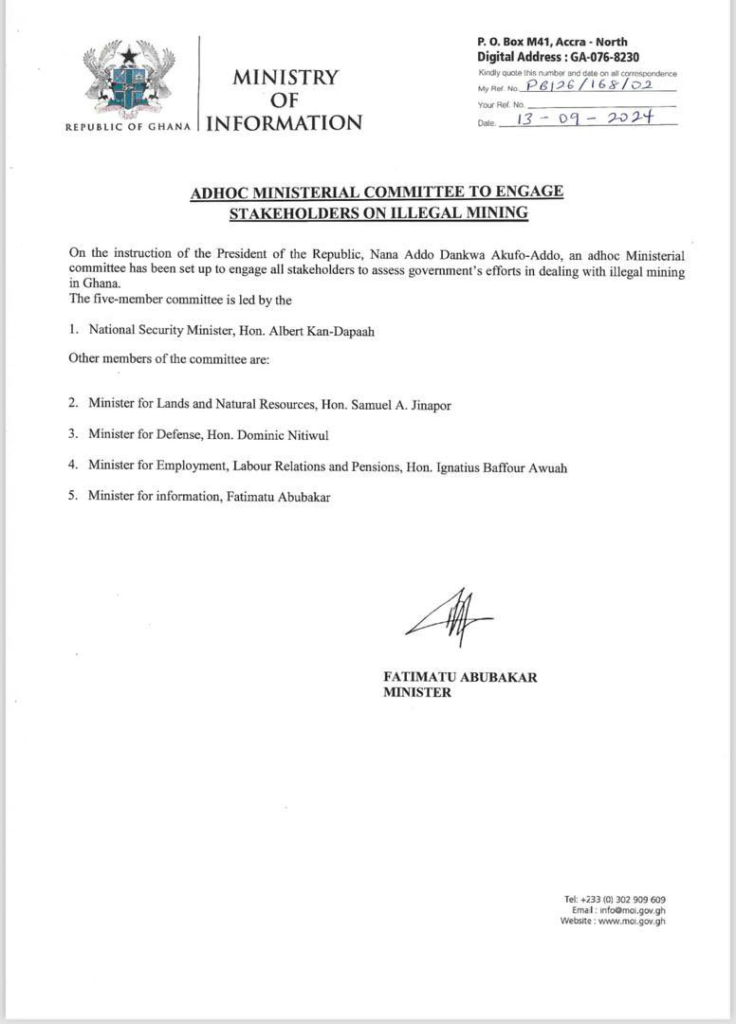 REPUBLIC OF GHANA

MINISTRY OF INFORMATION

P. O. Box M41, Accra - North
Digital Address : GA-076-8230
Kindly quote this number and date on all correspondence
My Ref. No. PB126/168/02
Your Ref. No.
Date. 13 - 09 - 2024

ADHOC MINISTERIAL COMMITTEE TO ENGAGE STAKEHOLDERS ON ILLEGAL MINING

On the instruction of the President of the Republic, Nana Addo Dankwa Akufo-Addo, an adhoc Ministerial committee has been set up to engage all stakeholders to assess government's efforts in dealing with illegal mining in Ghana.
The five-member committee is led by the

1. National Security Minister, Hon. Albert Kan-Dapaah

Other members of the committee are:

2. Minister for Lands and Natural Resources, Hon. Samuel A. Jinapor

3. Minister for Defense, Hon. Dominic Nitiwul

4. Minister for Employment, Labour Relations and Pensions, Hon. Ignatius Baffour Awuah

5. Minister for information, Fatimatu Abubakar

FATIMATU ABUBAKAR
MINISTER

Tel: +233 (0) 302 909 609
Email : info@moi.gov.gh
Website : www.moi.gov.gh